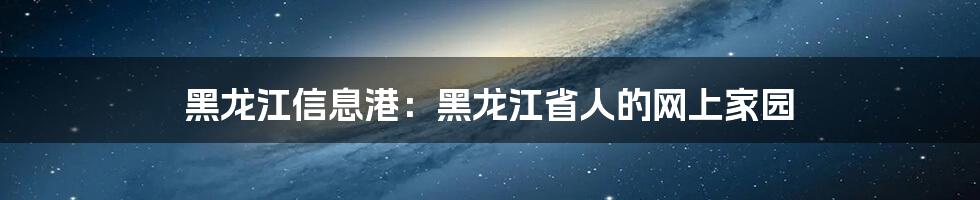 黑龙江信息港：黑龙江省人的网上家园